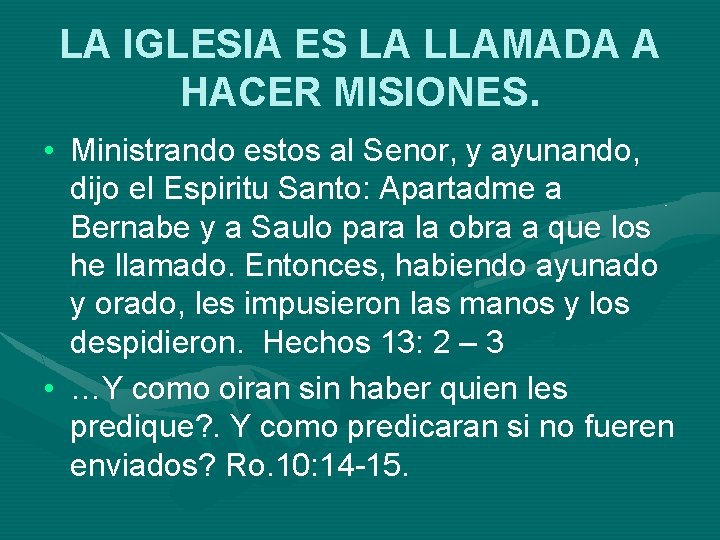 LA IGLESIA ES LA LLAMADA A HACER MISIONES.

• Ministrando estos al Senor, y ayunando, dijo el Espiritu Santo: Apartadme a Bernabe y a Saulo para la obra a que los he llamado. Entonces, habiendo ayunado y orado, les impusieron las manos y los despidieron. Hechos 13: 2 – 3

• …Y como oiran sin haber quien les predique?. Y como predicaran si no fueren enviados? Ro.10:14-15.